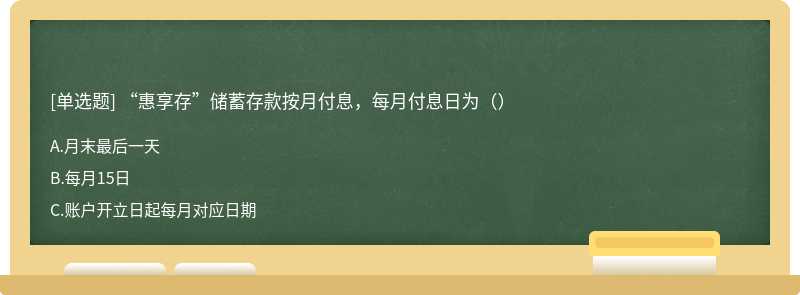 [单选题] “惠享存”储蓄存款按月付息，每月付息日为（）

A.月末最后一天

B.每月15日

C.账户开立日起每月对应日期